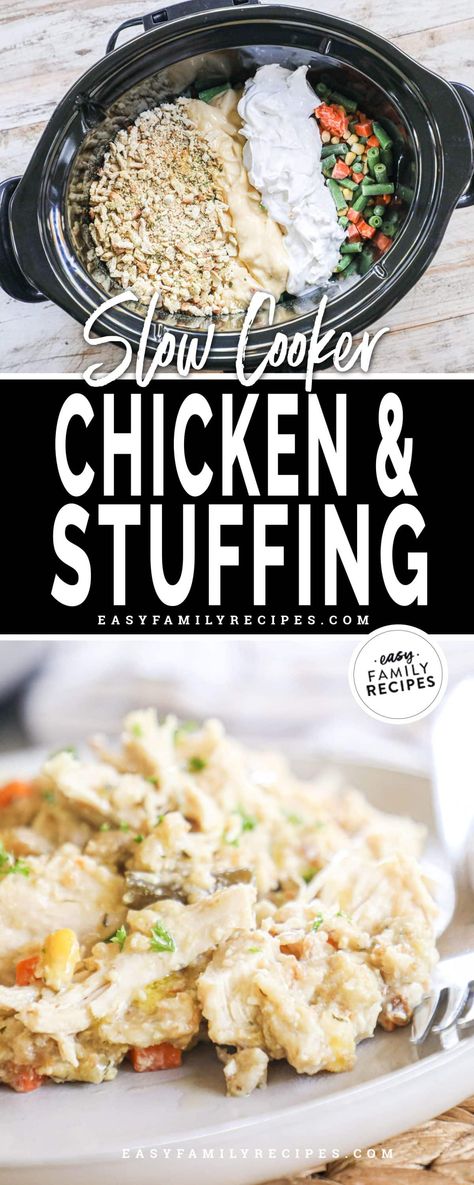 Slow Cooker
CHICKEN &
STUFFING
EASYFAMILYRECIPES.COM
easy FAMILY RECIPES
EASYFAMILYRECIPES.COM